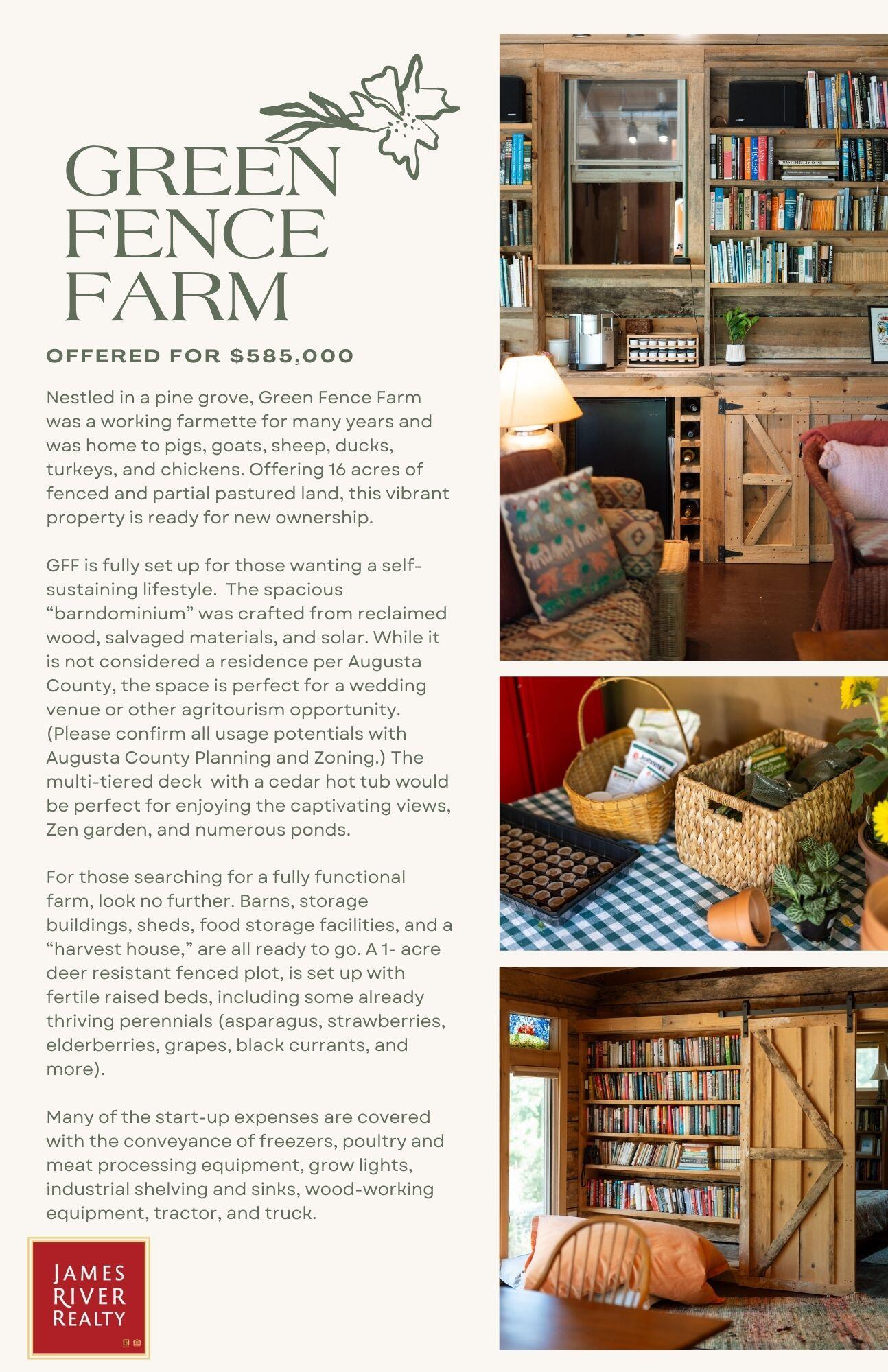 GREEN
FENCE
FARM

OFFERED FOR $585,000

Nestled in a pine grove, Green Fence Farm was a working farmette for many years and was home to pigs, goats, sheep, ducks, turkeys, and chickens. Offering 16 acres of fenced and partial pastured land, this vibrant property is ready for new ownership.

GFF is fully set up for those wanting a self-sustaining lifestyle. The spacious "barndominium" was crafted from reclaimed wood, salvaged materials, and solar. While it is not considered a residence per Augusta County, the space is perfect for a wedding venue or other agritourism opportunity. (Please confirm all usage potentials with Augusta County Planning and Zoning.) The multi-tiered deck with a cedar hot tub would be perfect for enjoying the captivating views, Zen garden, and numerous ponds.

For those searching for a fully functional farm, look no further. Barns, storage buildings, sheds, food storage facilities, and a "harvest house," are all ready to go. A 1- acre deer resistant fenced plot, is set up with fertile raised beds, including some already thriving perennials (asparagus, strawberries, elderberries, grapes, black currants, and more).

Many of the start-up expenses are covered with the conveyance of freezers, poultry and meat processing equipment, grow lights, industrial shelving and sinks, wood-working equipment, tractor, and truck.

JAMES
RIVER
REALTY